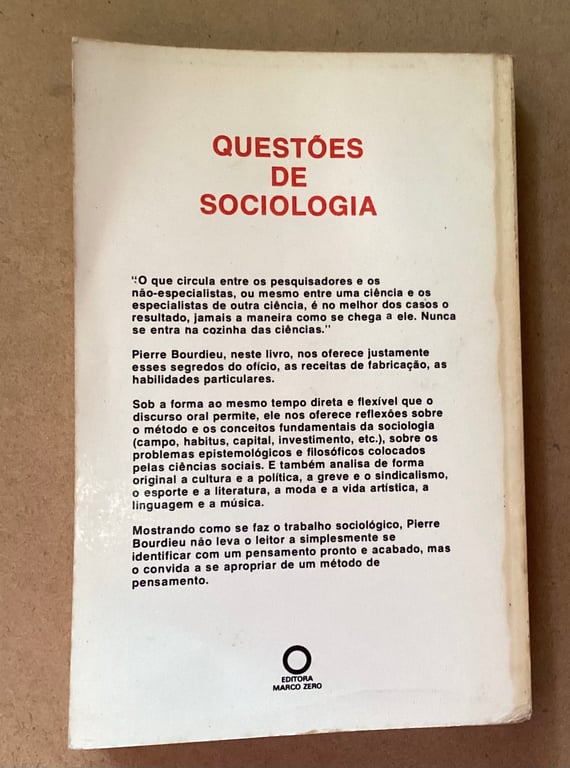 QUESTÕES
DE
SOCIOLOGIA

"O que circula entre os pesquisadores e os não-especialistas, ou mesmo entre uma ciência e os especialistas de outra ciência, é no melhor dos casos o resultado, jamais a maneira como se chega a ele. Nunca se entra na cozinha das ciências."

Pierre Bourdieu, neste livro, nos oferece justamente esses segredos do ofício, as receitas de fabricação, as habilidades particulares.

Sob a forma ao mesmo tempo direta e flexível que o discurso oral permite, ele nos oferece reflexões sobre o método e os conceitos fundamentais da sociologia (campo, habitus, capital, investimento, etc.), sobre os problemas epistemológicos e filosóficos colocados pelas ciências sociais. E também analisa de forma original a cultura e a política, a greve e o sindicalismo, o esporte e a literatura, a moda e a vida artística, a linguagem e a música.

Mostrando como se faz o trabalho sociológico, Pierre Bourdieu não leva o leitor a simplesmente se identificar com um pensamento pronto e acabado, mas o convida a se apropriar de um método de pensamento.

EDITORA
MARCO ZERO